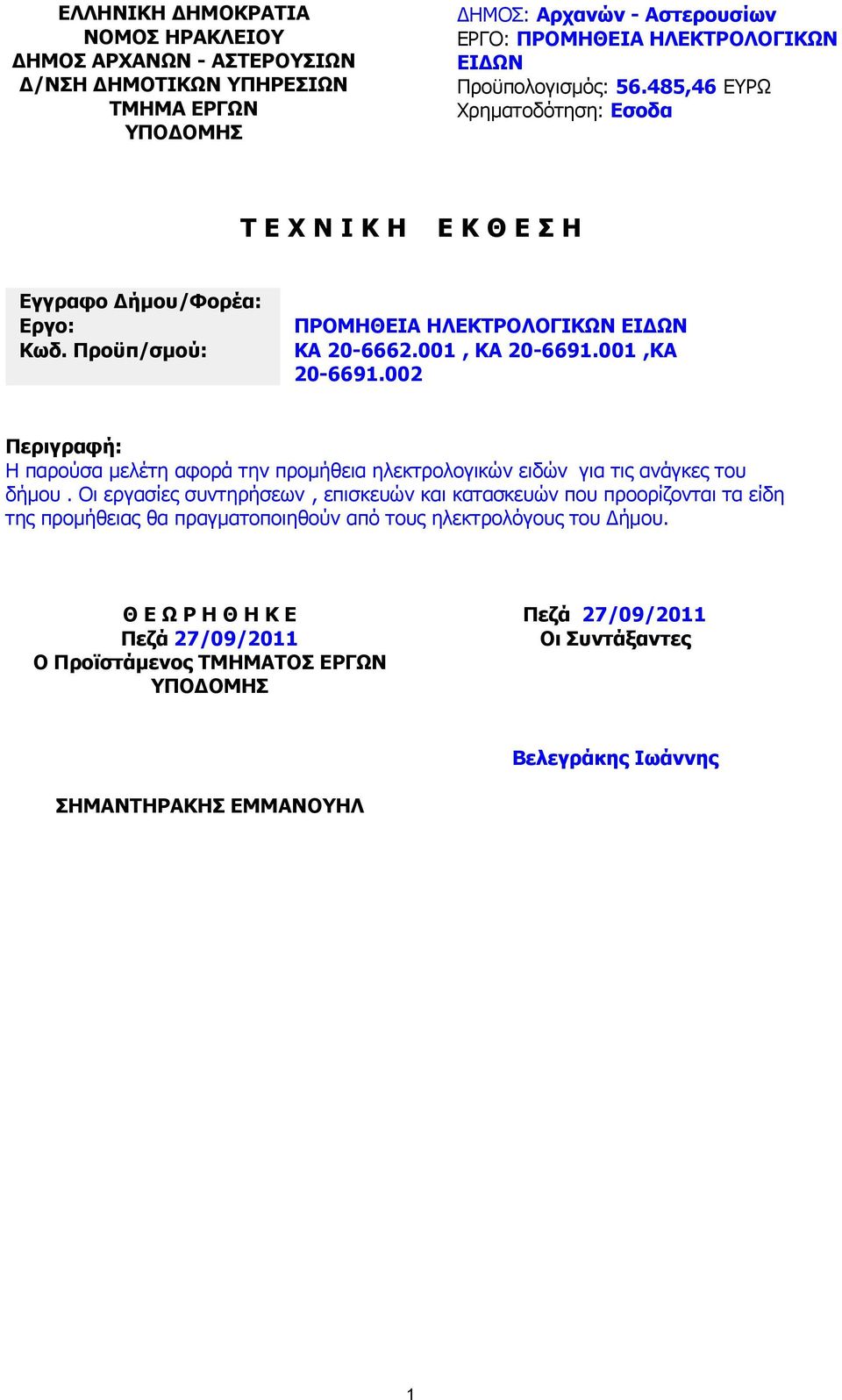 ΕΛΛΗΝΙΚΗ ΔΗΜΟΚΡΑΤΙΑ
ΝΟΜΟΣ ΗΡΑΚΛΕΙΟΥ
ΔΗΜΟΣ ΑΡΧΑΝΩΝ - ΑΣΤΕΡΟΥΣΙΩΝ
Δ/ΝΣΗ ΔΗΜΟΤΙΚΩΝ ΥΠΗΡΕΣΙΩΝ
ΤΜΗΜΑ ΕΡΓΩΝ
ΥΠΟΔΟΜΗΣ

ΔΗΜΟΣ: Αρχανών - Αστερουσίων
ΕΡΓΟ: ΠΡΟΜΗΘΕΙΑ ΗΛΕΚΤΡΟΛΟΓΙΚΩΝ ΕΙΔΩΝ
Προϋπολογισμός: 56.485,46 ΕΥΡΩ
Χρηματοδότηση: Εσοδα

Τ Ε Χ Ν Ι Κ Η   Ε Κ Θ Ε Σ Η

Εγγραφο Δήμου/Φορέα:
Εργο: ΠΡΟΜΗΘΕΙΑ ΗΛΕΚΤΡΟΛΟΓΙΚΩΝ ΕΙΔΩΝ
Κωδ. Προϋπ/σμού: ΚΑ 20-6662.001 , ΚΑ 20-6691.001 ,ΚΑ 20-6691.002

Περιγραφή:
Η παρούσα μελέτη αφορά την προμήθεια ηλεκτρολογικών ειδών για τις ανάγκες του δήμου . Οι εργασίες συντηρήσεων , επισκευών και κατασκευών που προορίζονται τα είδη της προμήθειας θα πραγματοποιηθούν από τους ηλεκτρολόγους του Δήμου.

Θ Ε Ω Ρ Η Θ Η Κ Ε
Πεζά 27/09/2011
Ο Προϊστάμενος ΤΜΗΜΑΤΟΣ ΕΡΓΩΝ ΥΠΟΔΟΜΗΣ

ΣΗΜΑΝΤΗΡΑΚΗΣ ΕΜΜΑΝΟΥΗΛ

Πεζά 27/09/2011
Οι Συντάξαντες

Βελεγράκης Ιωάννης

1